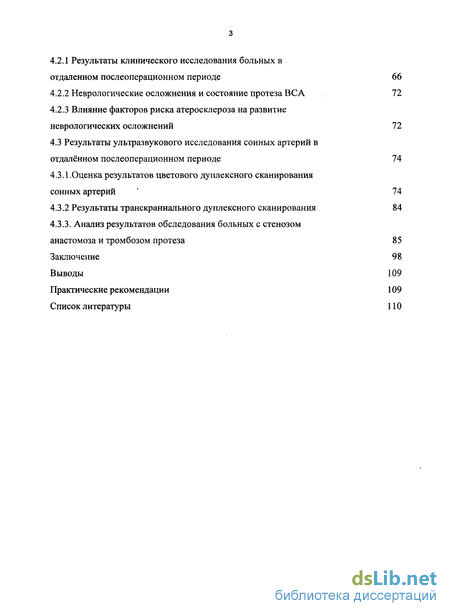 3

4.2.1 Результаты клинического исследования больных в отдаленном послеоперационном периоде 66
4.2.2 Неврологические осложнения и состояние протеза ВСА 72
4.2.3 Влияние факторов риска атеросклероза на развитие неврологических осложнений 72
4.3 Результаты ультразвукового исследования сонных артерий в отдалённом послеоперационном периоде 74
4.3.1.Оценка результатов цветового дуплексного сканирования сонных артерий 74
4.3.2 Результаты транскраниального дуплексного сканирования 84
4.3.3. Анализ результатов обследования больных с стенозом анастомоза и тромбозом протеза 85
Заключение 98
Выводы 109
Практические рекомендации 109
Список литературы 110

dsLib.net
библиотека диссертаций